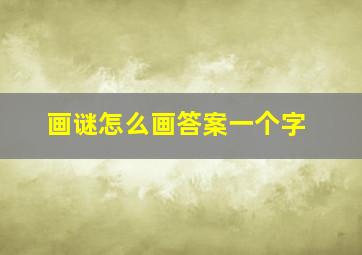 画谜怎么画答案一个字